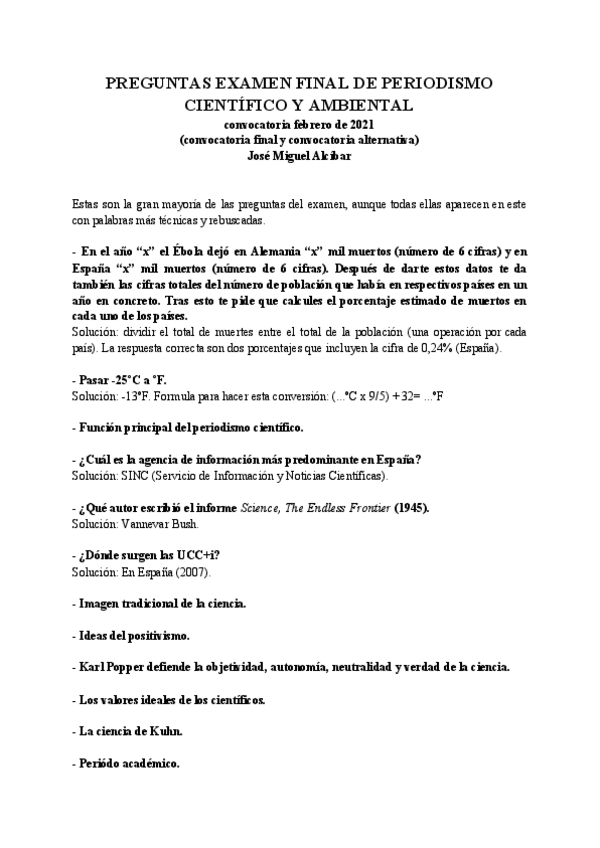 PREGUNTAS EXAMEN FINAL DE PERIODISMO CIENTÍFICO Y AMBIENTAL
convocatoria febrero de 2021
(convocatoria final y convocatoria alternativa)
José Miguel Alcíbar

Estas son la gran mayoría de las preguntas del examen, aunque todas ellas aparecen en este con palabras más técnicas y rebuscadas.

- En el año "x" el Ébola dejó en Alemania "x" mil muertos (número de 6 cifras) y en España "x" mil muertos (número de 6 cifras). Después de darte estos datos te da también las cifras totales del número de población que había en respectivos países en un año en concreto. Tras esto te pide que calcules el porcentaje estimado de muertos en cada uno de los países.
Solución: dividir el total de muertes entre el total de la población (una operación por cada país). La respuesta correcta son dos porcentajes que incluyen la cifra de 0,24% (España).

- Pasar -25°C a °F.
Solución: -13°F. Formula para hacer esta conversión: (...°C x 9/5) + 32= ...°F

- Función principal del periodismo científico.

- ¿Cuál es la agencia de información más predominante en España?
Solución: SINC (Servicio de Información y Noticias Científicas).

- ¿Qué autor escribió el informe Science, The Endless Frontier (1945).
Solución: Vannevar Bush.

- ¿Dónde surgen las UCC+i?
Solución: En España (2007).

- Imagen tradicional de la ciencia.

- Ideas del positivismo.

- Karl Popper defiende la objetividad, autonomía, neutralidad y verdad de la ciencia.

- Los valores ideales de los científicos.

- La ciencia de Kuhn.

- Período académico.